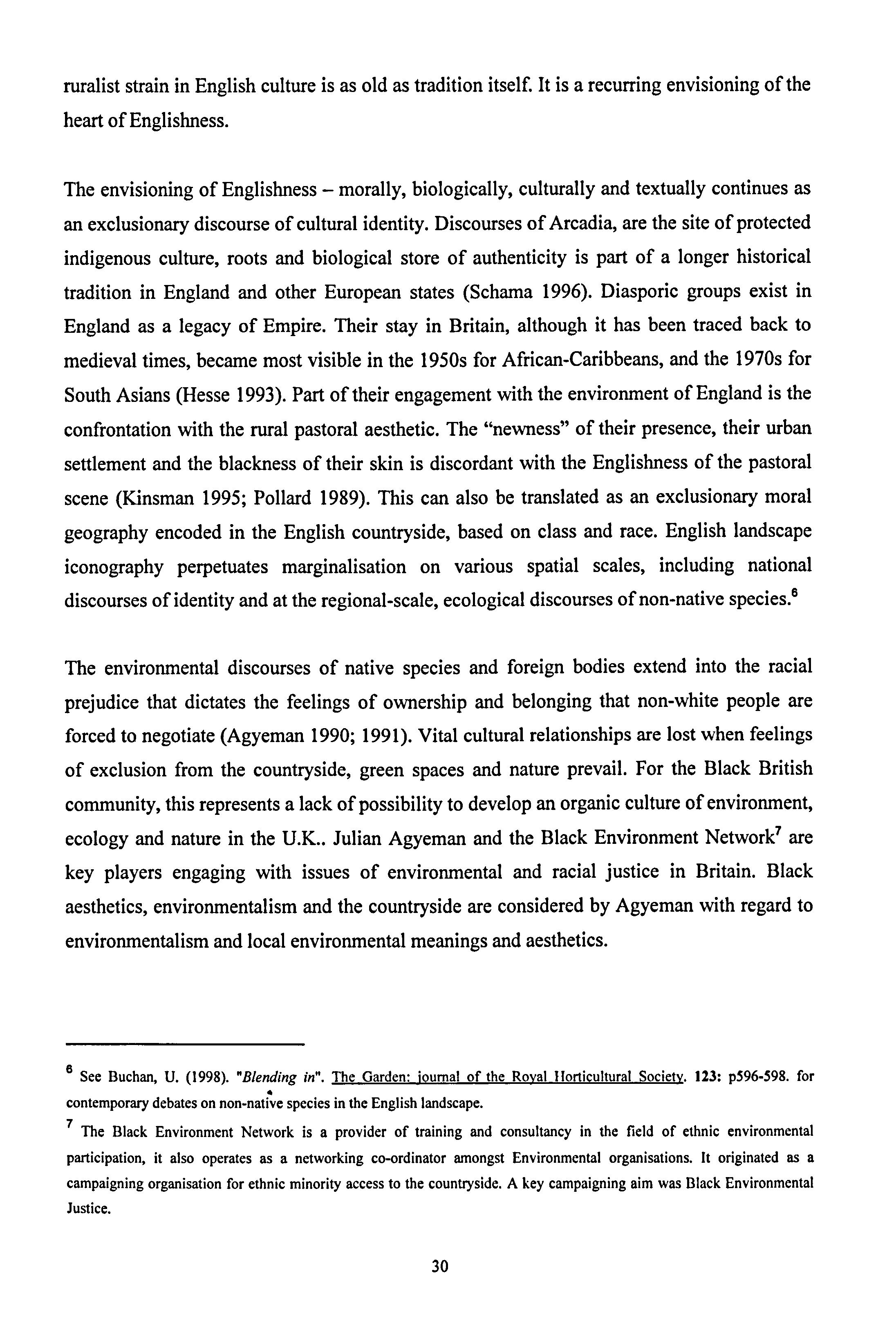 ruralist strain in English culture is as old as tradition itself. It is a recurring envisioning of the heart of Englishness.

The envisioning of Englishness – morally, biologically, culturally and textually continues as an exclusionary discourse of cultural identity. Discourses of Arcadia, are the site of protected indigenous culture, roots and biological store of authenticity is part of a longer historical tradition in England and other European states (Schama 1996). Diasporic groups exist in England as a legacy of Empire. Their stay in Britain, although it has been traced back to medieval times, became most visible in the 1950s for African-Caribbeans, and the 1970s for South Asians (Hesse 1993). Part of their engagement with the environment of England is the confrontation with the rural pastoral aesthetic. The "newness" of their presence, their urban settlement and the blackness of their skin is discordant with the Englishness of the pastoral scene (Kinsman 1995; Pollard 1989). This can also be translated as an exclusionary moral geography encoded in the English countryside, based on class and race. English landscape iconography perpetuates marginalisation on various spatial scales, including national discourses of identity and at the regional-scale, ecological discourses of non-native species.$^6$

The environmental discourses of native species and foreign bodies extend into the racial prejudice that dictates the feelings of ownership and belonging that non-white people are forced to negotiate (Agyeman 1990; 1991). Vital cultural relationships are lost when feelings of exclusion from the countryside, green spaces and nature prevail. For the Black British community, this represents a lack of possibility to develop an organic culture of environment, ecology and nature in the U.K.. Julian Agyeman and the Black Environment Network$^7$ are key players engaging with issues of environmental and racial justice in Britain. Black aesthetics, environmentalism and the countryside are considered by Agyeman with regard to environmentalism and local environmental meanings and aesthetics.

$^6$ See Buchan, U. (1998). "Blending in". The Garden: journal of the Royal Horticultural Society. 123: p596-598. for contemporary debates on non-native species in the English landscape.

$^7$ The Black Environment Network is a provider of training and consultancy in the field of ethnic environmental participation, it also operates as a networking co-ordinator amongst Environmental organisations. It originated as a campaigning organisation for ethnic minority access to the countryside. A key campaigning aim was Black Environmental Justice.

30